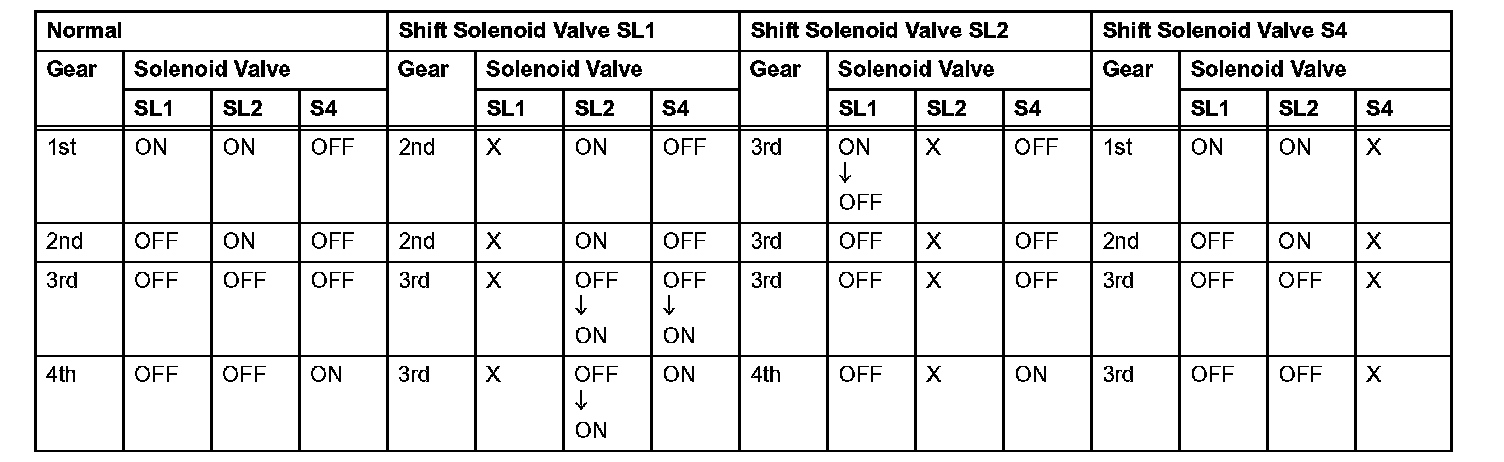 | Normal | | | | Shift Solenoid Valve SL1 | | | | Shift Solenoid Valve SL2 | | | | Shift Solenoid Valve S4 | | | |
|---|---|---|---|---|---|---|---|---|---|---|---|---|---|---|---|
| Gear | Solenoid Valve | | | Gear | Solenoid Valve | | | Gear | Solenoid Valve | | | Gear | Solenoid Valve | | |
| | SL1 | SL2 | S4 | | SL1 | SL2 | S4 | | SL1 | SL2 | S4 | | SL1 | SL2 | S4 |
| 1st | ON | ON | OFF | 2nd | X | ON | OFF | 3rd | ON ↓ OFF | X | OFF | 1st | ON | ON | X |
| 2nd | OFF | ON | OFF | 2nd | X | ON | OFF | 3rd | OFF | X | OFF | 2nd | OFF | ON | X |
| 3rd | OFF | OFF | OFF | 3rd | X | OFF ↓ ON | OFF ↓ ON | 3rd | OFF | X | OFF | 3rd | OFF | OFF | X |
| 4th | OFF | OFF | ON | 3rd | X | OFF ↓ ON | ON | 4th | OFF | X | ON | 3rd | OFF | OFF | X |